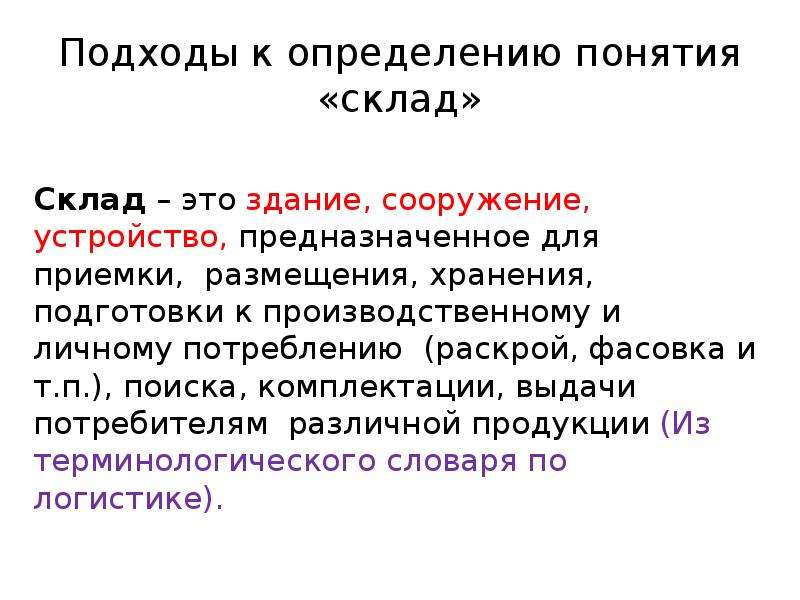 Подходы к определению понятия «склад»

Склад – это здание, сооружение, устройство, предназначенное для приемки, размещения, хранения, подготовки к производственному и личному потреблению (раскрой, фасовка и т.п.), поиска, комплектации, выдачи потребителям различной продукции (Из терминологического словаря по логистике).